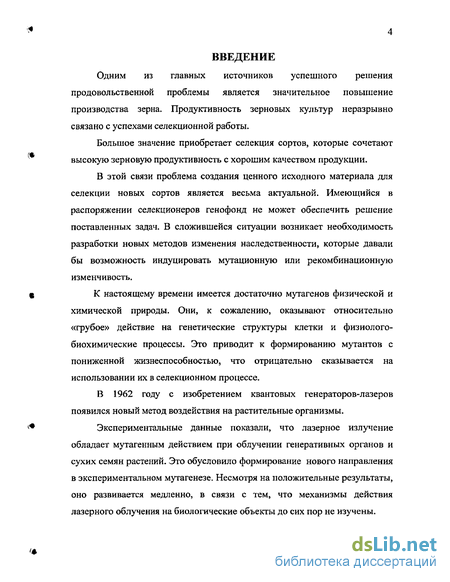 4

ВВЕДЕНИЕ

Одним из главных источников успешного решения продовольственной проблемы является значительное повышение производства зерна. Продуктивность зерновых культур неразрывно связано с успехами селекционной работы.

Большое значение приобретает селекция сортов, которые сочетают высокую зерновую продуктивность с хорошим качеством продукции.

В этой связи проблема создания ценного исходного материала для селекции новых сортов является весьма актуальной. Имеющийся в распоряжении селекционеров генофонд не может обеспечить решение поставленных задач. В сложившейся ситуации возникает необходимость разработки новых методов изменения наследственности, которые давали бы возможность индуцировать мутационную или рекомбинационную изменчивость.

К настоящему времени имеется достаточно мутагенов физической и химической природы. Они, к сожалению, оказывают относительно «грубое» действие на генетические структуры клетки и физиолого-биохимические процессы. Это приводит к формированию мутантов с пониженной жизнеспособностью, что отрицательно сказывается на использовании их в селекционном процессе.

В 1962 году с изобретением квантовых генераторов-лазеров появился новый метод воздействия на растительные организмы.

Экспериментальные данные показали, что лазерное излучение обладает мутагенным действием при облучении генеративных органов и сухих семян растений. Это обусловило формирование нового направления в экспериментальном мутагенезе. Несмотря на положительные результаты, оно развивается медленно, в связи с тем, что механизмы действия лазерного облучения на биологические объекты до сих пор не изучены.

dsLib.net
библиотека диссертаций